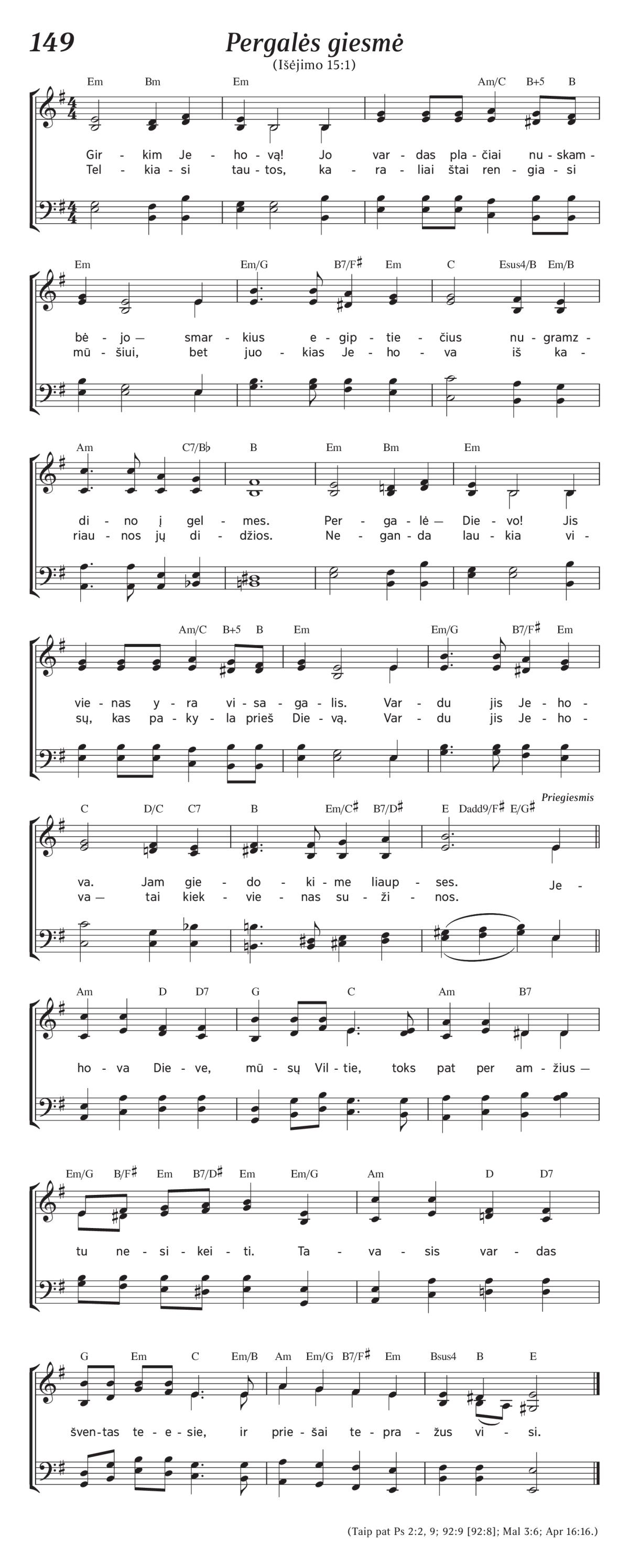 149

Pergalės giesmė

(Išėjimo 15:1)

Em Bm Em Am/C B+5 B

Gir - kim Je - ho - vą! Jo var - das pla - čiai nu - skam -
Tel - kia - si tau - tos, ka - ra - liai štai ren - gia - si

Em Em/G B7/F♯ Em C Esus4/B Em/B

bė - jo — smar - kius e - gip - tie - čius nu - gramz -
mū - šiui, bet juo - kias Je - ho - va iš ka -

Am C7/B♭ B Em Bm Em

di - no į gel - mes. Per - ga - lė — Die - vo! Jis
riau - nos jų di - džios. Ne - gan - da lau - kia vi -

Am/C B+5 B Em Em/G B7/F♯ Em

vie - nas y - ra vi - sa - ga - lis. Var - du jis Je - ho -
sų, kas pa - ky - la prieš Die - vą. Var - du jis Je - ho -

C D/C C7 B Em/C♯ B7/D♯ E Dadd9/F♯ E/G♯ Priegiesmis

va. Jam gie - do - ki - me liaup - ses. Je -
va — tai kiek - vie - nas su - ži - nos.

Am D D7 G C Am B7

ho - va Die - ve, mū - sų Vil - tie, toks pat per am - žius —

Em/G B/F♯ Em B7/D♯ Em Em/G Am D D7

tu ne - si - kei - ti. Ta - va - sis var - das

G Em C Em/B Am Em/G B7/F♯ Em Bsus4 B E

šven - tas te - e - sie, ir prie - šai te - pra - žus vi - si.

(Taip pat Ps 2:2, 9; 92:9 [92:8]; Mal 3:6; Apr 16:16.)